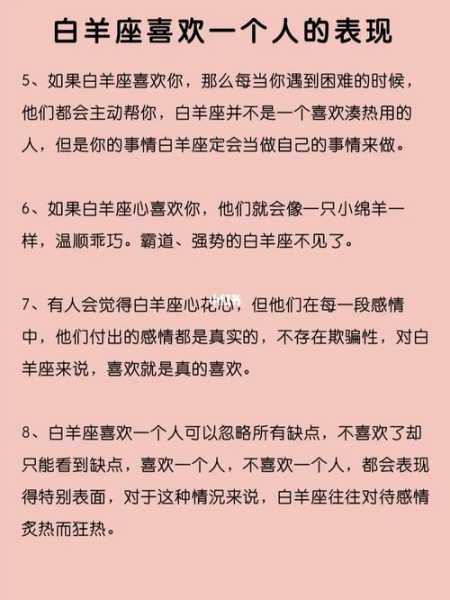 白羊座喜欢一个人的表现

5、如果白羊座喜欢你，那么每当你遇到困难的时候，他们都会主动帮你，白羊座并不是一个喜欢凑热用的人，但是你的事情白羊座定会当做自己的事情来做。

6、如果白羊座心喜欢你，他们就会像一只小绵羊一样，温顺乖巧。霸道、强势的白羊座不见了。

7、有人会觉得白羊座心花心，但他们在每一段感情中，他们付出的感情都是真实的，不存在欺骗性，对白羊座来说，喜欢就是真的喜欢。

8、白羊座喜欢一个人可以忽略所有缺点，不喜欢了却只能看到缺点，喜欢一个人，不喜欢一个人，都会表现得特别表面，对于这种情况来说，白羊座往往对待感情炙热而狂热。